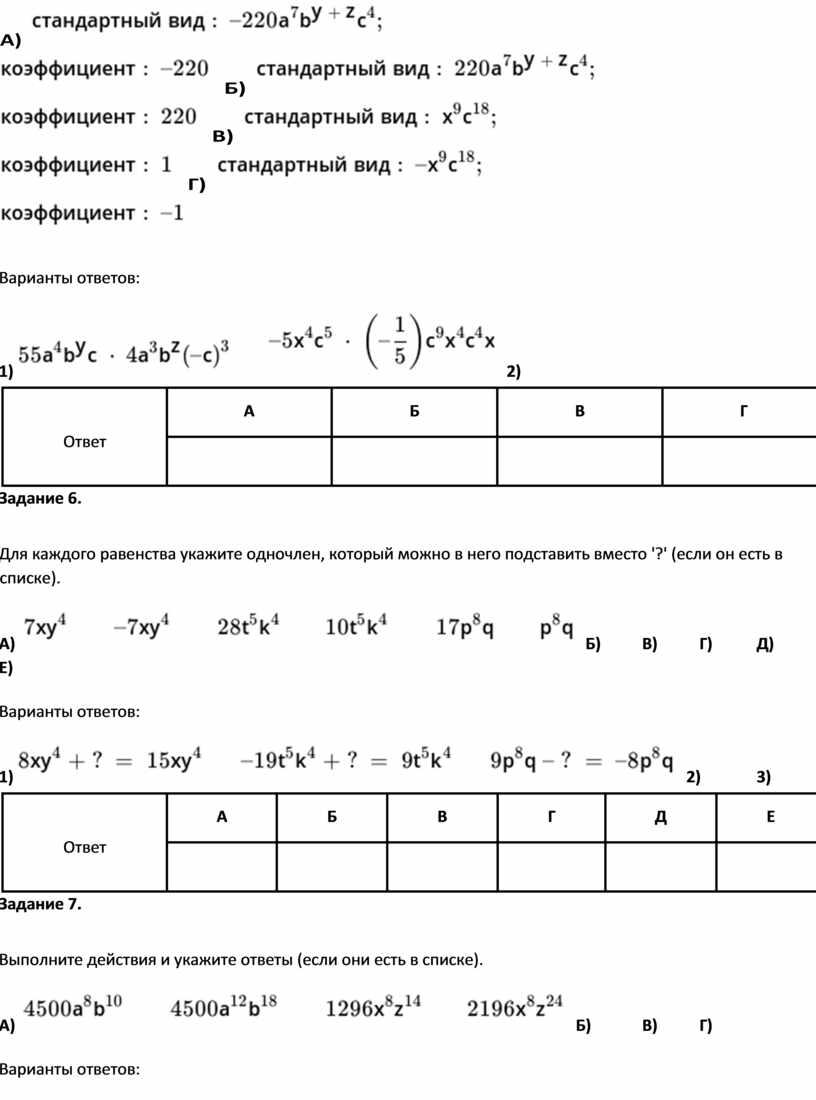 А) стандартный вид : $-220a^7b^{y+z}c^4$;
коэффициент : $-220$

Б) стандартный вид : $220a^7b^{y+z}c^4$;
коэффициент : $220$

В) стандартный вид : $x^9c^{18}$;
коэффициент : $1$

Г) стандартный вид : $-x^9c^{18}$;
коэффициент : $-1$

Варианты ответов:

1) $55a^4b^yc \cdot 4a^3b^z(-c)^3$ 2) $-5x^4c^5 \cdot \left(-\frac{1}{5}\right)c^9x^4c^4x$

| Ответ | А | Б | В | Г |
|---|---|---|---|---|
| | | | | |

Задание 6.

Для каждого равенства укажите одночлен, который можно в него подставить вместо '?' (если он есть в списке).

А) $7xy^4$ Б) $-7xy^4$ В) $28t^5k^4$ Г) $10t^5k^4$ Д) $17p^8q$ Е) $p^8q$

Варианты ответов:

1) $8xy^4 + ? = 15xy^4$ 2) $-19t^5k^4 + ? = 9t^5k^4$ 3) $9p^8q - ? = -8p^8q$

| Ответ | А | Б | В | Г | Д | Е |
|---|---|---|---|---|---|---|
| | | | | | | |

Задание 7.

Выполните действия и укажите ответы (если они есть в списке).

А) $4500a^8b^{10}$ Б) $4500a^{12}b^{18}$ В) $1296x^8z^{14}$ Г) $2196x^8z^{24}$

Варианты ответов: